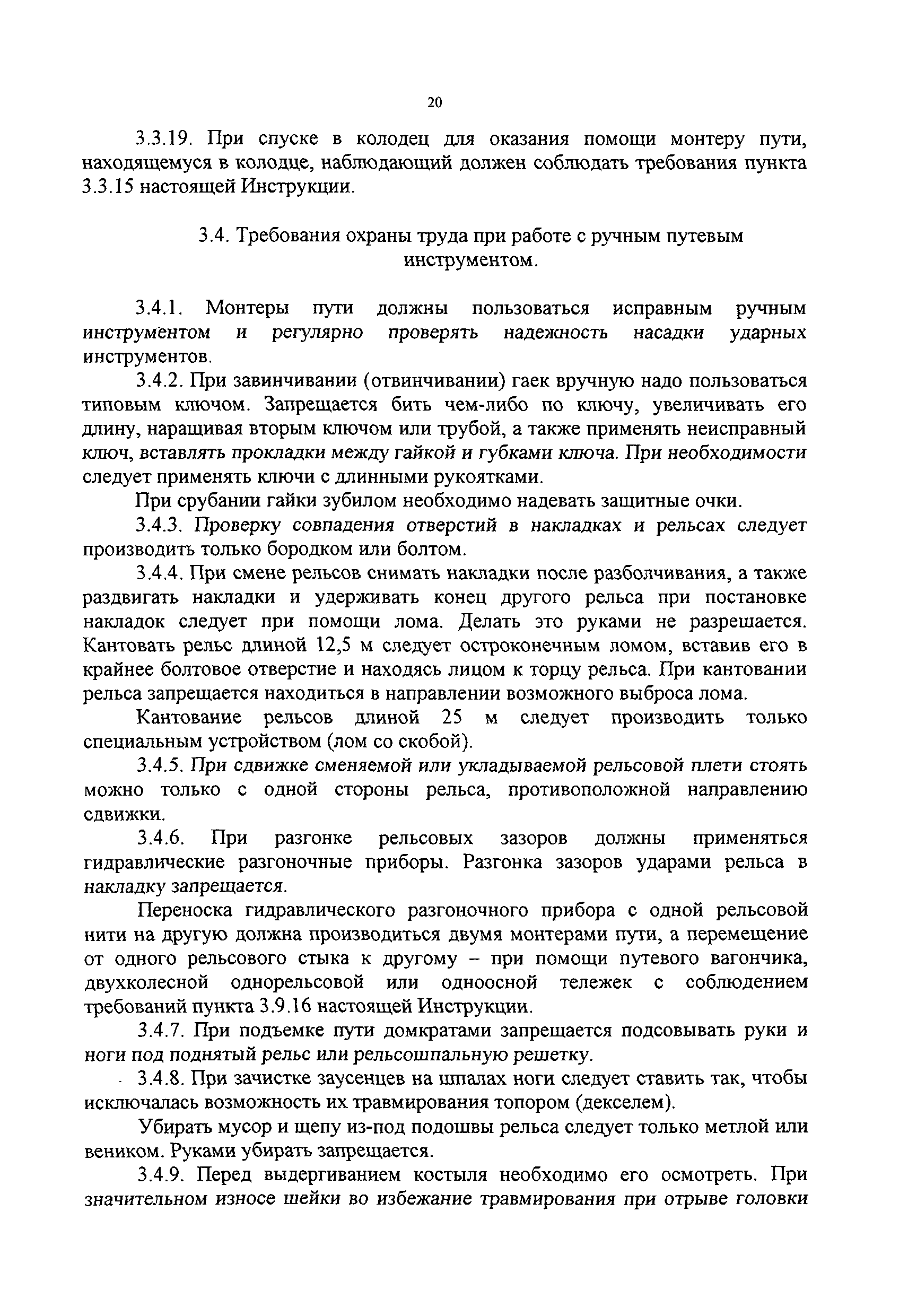 20

3.3.19. При спуске в колодец для оказания помощи монтеру пути, находящемуся в колодце, наблюдающий должен соблюдать требования пункта 3.3.15 настоящей Инструкции.

3.4. Требования охраны труда при работе с ручным путевым инструментом.

3.4.1. Монтеры пути должны пользоваться исправным ручным инструментом и регулярно проверять надежность насадки ударных инструментов.

3.4.2. При завинчивании (отвинчивании) гаек вручную надо пользоваться типовым ключом. Запрещается бить чем-либо по ключу, увеличивать его длину, наращивая вторым ключом или трубой, а также применять неисправный ключ, вставлять прокладки между гайкой и губками ключа. При необходимости следует применять ключи с длинными рукоятками.

При срубании гайки зубилом необходимо надевать защитные очки.

3.4.3. Проверку совпадения отверстий в накладках и рельсах следует производить только бородком или болтом.

3.4.4. При смене рельсов снимать накладки после разболчивания, а также раздвигать накладки и удерживать конец другого рельса при постановке накладок следует при помощи лома. Делать это руками не разрешается. Кантовать рельс длиной 12,5 м следует остроконечным ломом, вставив его в крайнее болтовое отверстие и находясь лицом к торцу рельса. При кантовании рельса запрещается находиться в направлении возможного выброса лома.

Кантование рельсов длиной 25 м следует производить только специальным устройством (лом со скобой).

3.4.5. При сдвижке сменяемой или укладываемой рельсовой плети стоять можно только с одной стороны рельса, противоположной направлению сдвижки.

3.4.6. При разгонке рельсовых зазоров должны применяться гидравлические разгоночные приборы. Разгонка зазоров ударами рельса в накладку запрещается.

Переноска гидравлического разгоночного прибора с одной рельсовой нити на другую должна производиться двумя монтерами пути, а перемещение от одного рельсового стыка к другому – при помощи путевого вагончика, двухколесной однорельсовой или одноосной тележек с соблюдением требований пункта 3.9.16 настоящей Инструкции.

3.4.7. При подъемке пути домкратами запрещается подсовывать руки и ноги под поднятый рельс или рельсошпальную решетку.

3.4.8. При зачистке заусенцев на шпалах ноги следует ставить так, чтобы исключалась возможность их травмирования топором (декселем).

Убирать мусор и щепу из-под подошвы рельса следует только метлой или веником. Руками убирать запрещается.

3.4.9. Перед выдергиванием костыля необходимо его осмотреть. При значительном износе шейки во избежание травмирования при отрыве головки